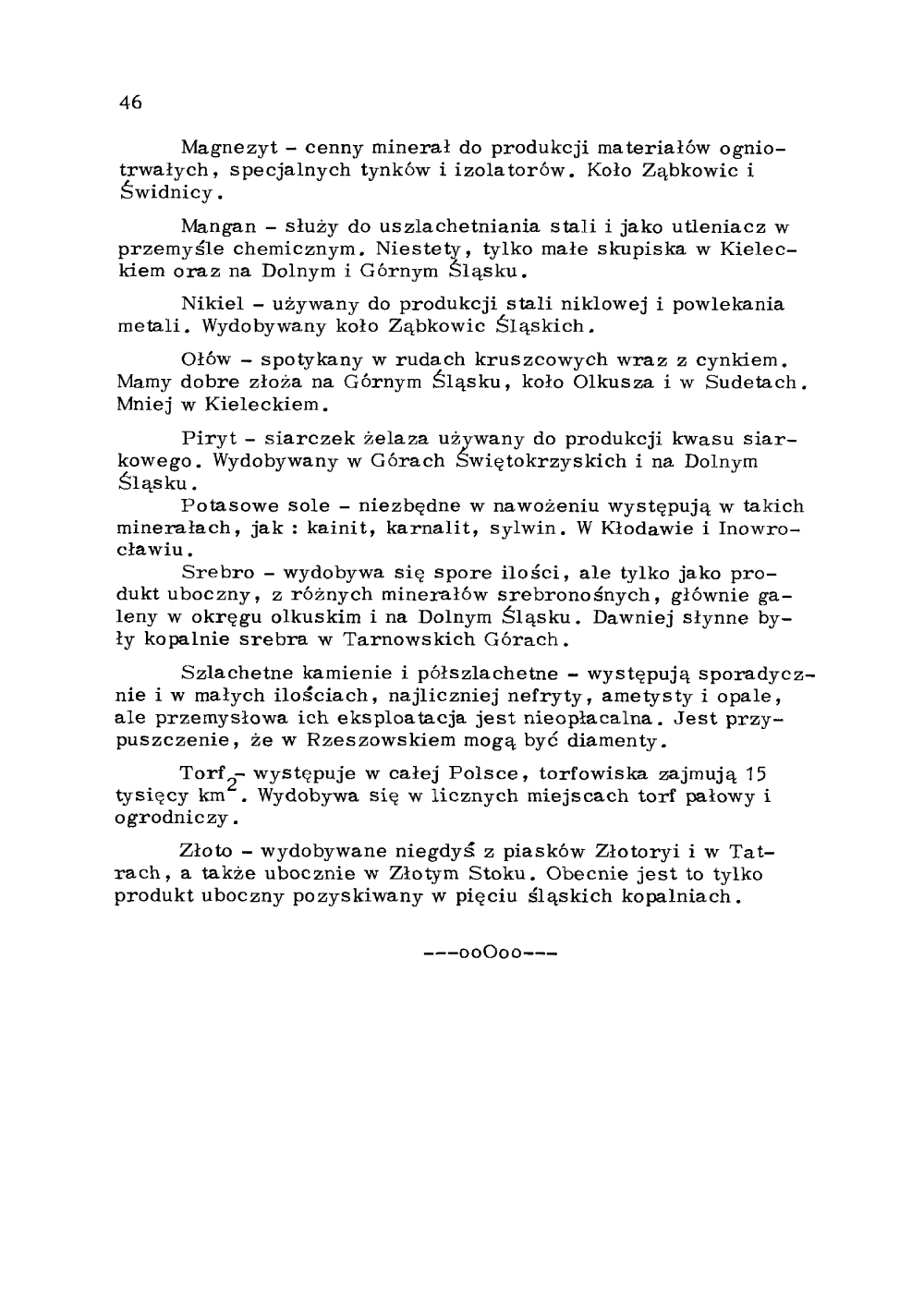 46

Magnezyt - cenny minerał do produkcji materiałów ogniotrwałych, specjalnych tynków i izolatorów. Koło Ząbkowic i Świdnicy.

Mangan - służy do uszlachetniania stali i jako utleniacz w przemyśle chemicznym. Niestety, tylko małe skupiska w Kieleckiem oraz na Dolnym i Górnym Śląsku.

Nikiel - używany do produkcji stali niklowej i powlekania metali. Wydobywany koło Ząbkowic Śląskich.

Ołów - spotykany w rudach kruszcowych wraz z cynkiem. Mamy dobre złoża na Górnym Śląsku, koło Olkusza i w Sudetach. Mniej w Kieleckiem.

Piryt - siarczek żelaza używany do produkcji kwasu siarkowego. Wydobywany w Górach Świętokrzyskich i na Dolnym Śląsku.

Potasowe sole - niezbędne w nawożeniu występują w takich minerałach, jak : kainit, karnalit, sylwin. W Kłodawie i Inowrocławiu.

Srebro - wydobywa się spore ilości, ale tylko jako produkt uboczny, z różnych minerałów srebronośnych, głównie galeny w okręgu olkuskim i na Dolnym Śląsku. Dawniej słynne były kopalnie srebra w Tarnowskich Górach.

Szlachetne kamienie i półszlachetne - występują sporadycznie i w małych ilościach, najliczniej nefryty, ametysty i opale, ale przemysłowa ich eksploatacja jest nieopłacalna. Jest przypuszczenie, że w Rzeszowskiem mogą być diamenty.

Torf - występuje w całej Polsce, torfowiska zajmują 15 tysięcy $km^2$. Wydobywa się w licznych miejscach torf pałowy i ogrodniczy.

Złoto - wydobywane niegdyś z piasków Złotoryi i w Tatrach, a także ubocznie w Złotym Stoku. Obecnie jest to tylko produkt uboczny pozyskiwany w pięciu śląskich kopalniach.

---ooOoo---